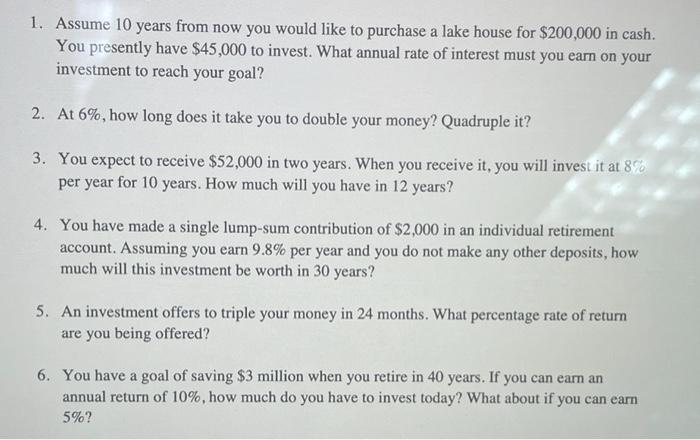 1. Assume 10 years from now you would like to purchase a lake house for \$200,000 in cash. You presently have \$45,000 to invest. What annual rate of interest must you earn on your investment to reach your goal?

2. At 6%, how long does it take you to double your money? Quadruple it?

3. You expect to receive \$52,000 in two years. When you receive it, you will invest it at 8% per year for 10 years. How much will you have in 12 years?

4. You have made a single lump-sum contribution of \$2,000 in an individual retirement account. Assuming you earn 9.8% per year and you do not make any other deposits, how much will this investment be worth in 30 years?

5. An investment offers to triple your money in 24 months. What percentage rate of return are you being offered?

6. You have a goal of saving \$3 million when you retire in 40 years. If you can earn an annual return of 10%, how much do you have to invest today? What about if you can earn 5%?